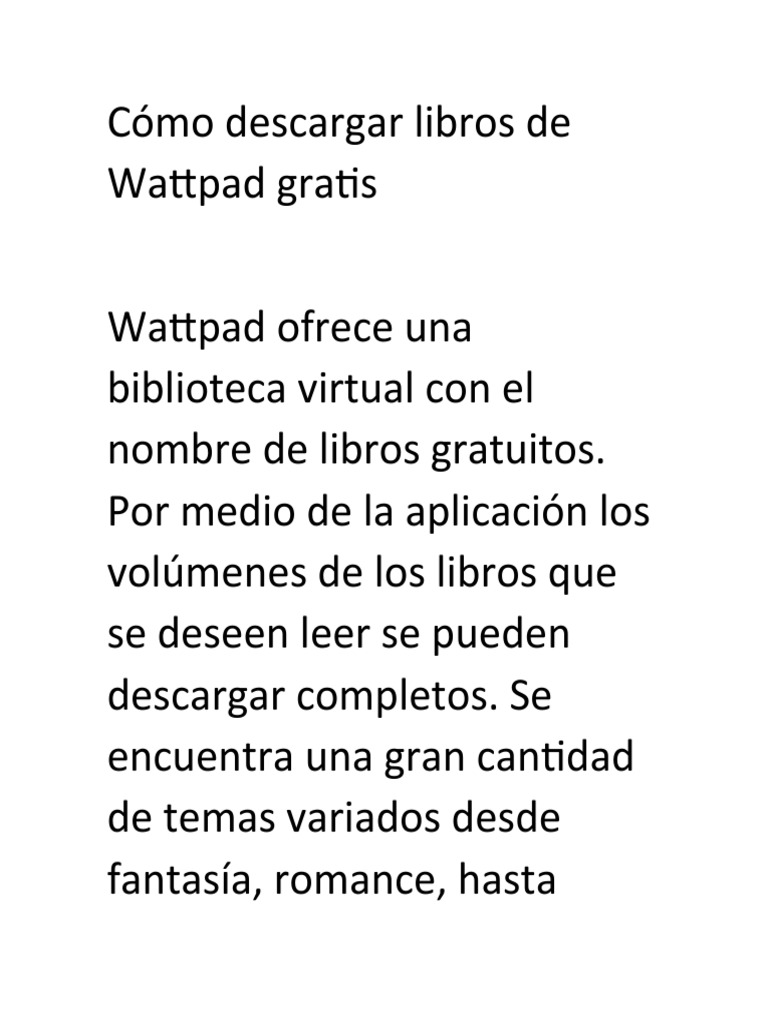 Cómo descargar libros de Wattpad gratis

Wattpad ofrece una biblioteca virtual con el nombre de libros gratuitos. Por medio de la aplicación los volúmenes de los libros que se deseen leer se pueden descargar completos. Se encuentra una gran cantidad de temas variados desde fantasía, romance, hasta